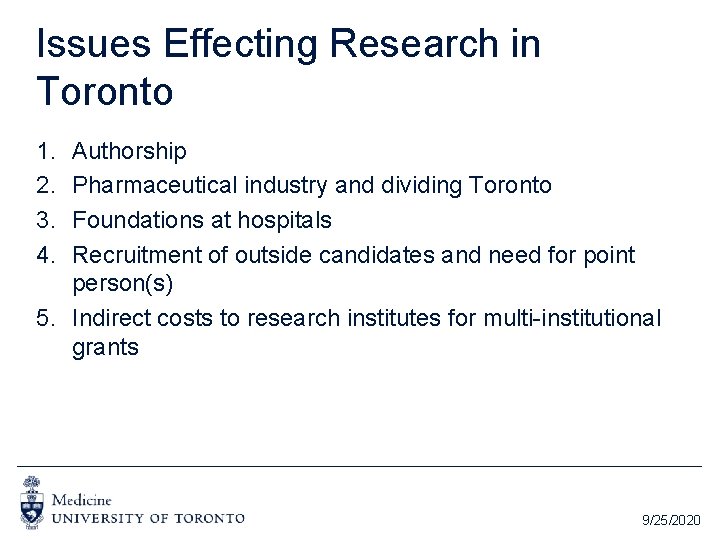 Issues Effecting Research in Toronto

1. Authorship
2. Pharmaceutical industry and dividing Toronto
3. Foundations at hospitals
4. Recruitment of outside candidates and need for point person(s)
5. Indirect costs to research institutes for multi-institutional grants

Medicine
UNIVERSITY OF TORONTO

9/25/2020